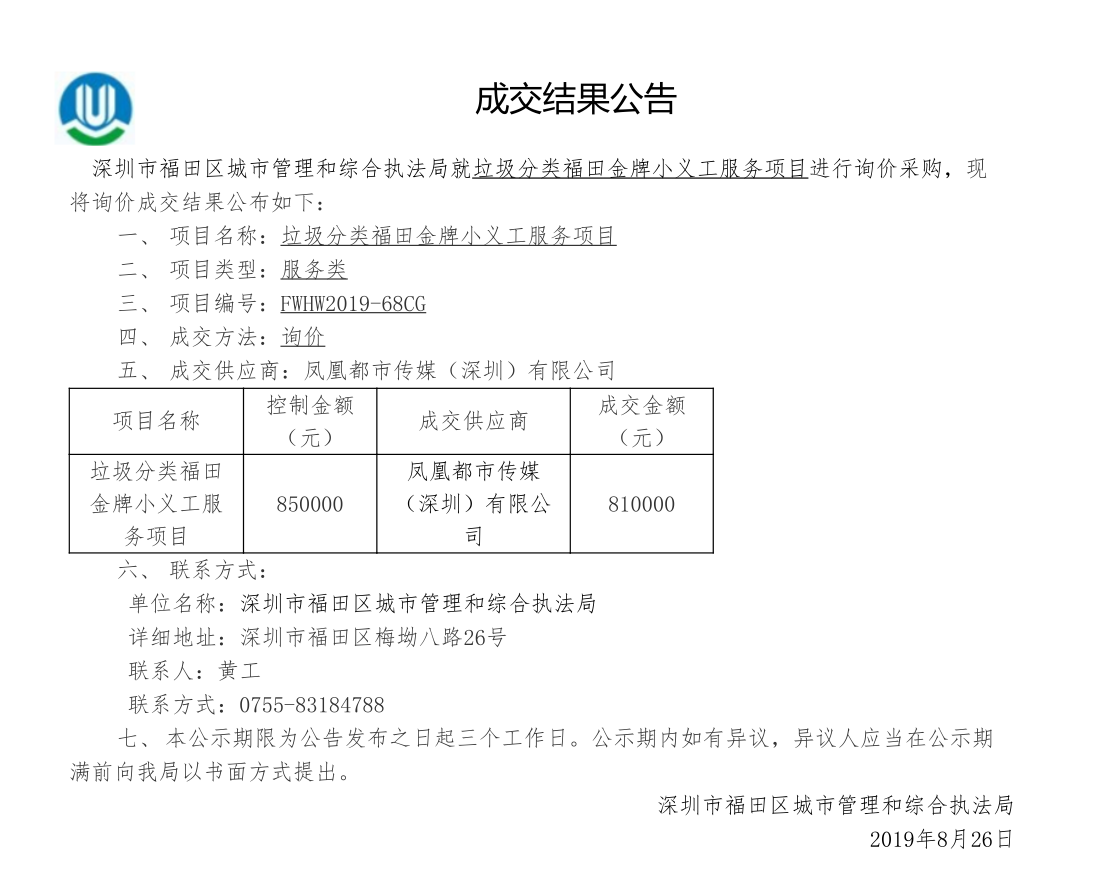 成交结果公告

深圳市福田区城市管理和综合执法局就垃圾分类福田金牌小义工服务项目进行询价采购，现将询价成交结果公布如下：

一、 项目名称：垃圾分类福田金牌小义工服务项目

二、 项目类型：服务类

三、 项目编号：FWHW2019-68CG

四、 成交方法：询价

五、 成交供应商：凤凰都市传媒（深圳）有限公司

| 项目名称 | 控制金额（元） | 成交供应商 | 成交金额（元） |
|---|---|---|---|
| 垃圾分类福田金牌小义工服务项目 | 850000 | 凤凰都市传媒（深圳）有限公司 | 810000 |

六、 联系方式：

单位名称：深圳市福田区城市管理和综合执法局

详细地址：深圳市福田区梅坳八路26号

联系人：黄工

联系方式：0755-83184788

七、 本公示期限为公告发布之日起三个工作日。公示期内如有异议，异议人应当在公示期满前向我局以书面方式提出。

深圳市福田区城市管理和综合执法局

2019年8月26日